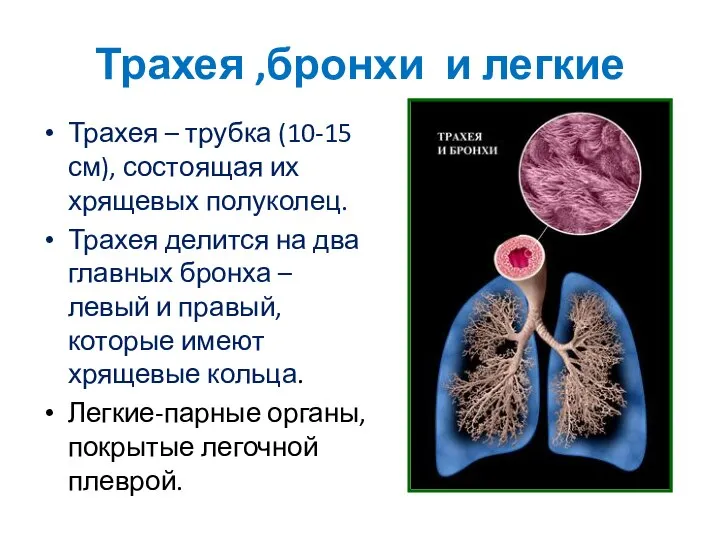 Трахея ,бронхи и легкие

• Трахея – трубка (10-15 см), состоящая их хрящевых полуколец.
• Трахея делится на два главных бронха – левый и правый, которые имеют хрящевые кольца.
• Легкие-парные органы, покрытые легочной плеврой.

ТРАХЕЯ И БРОНХИ